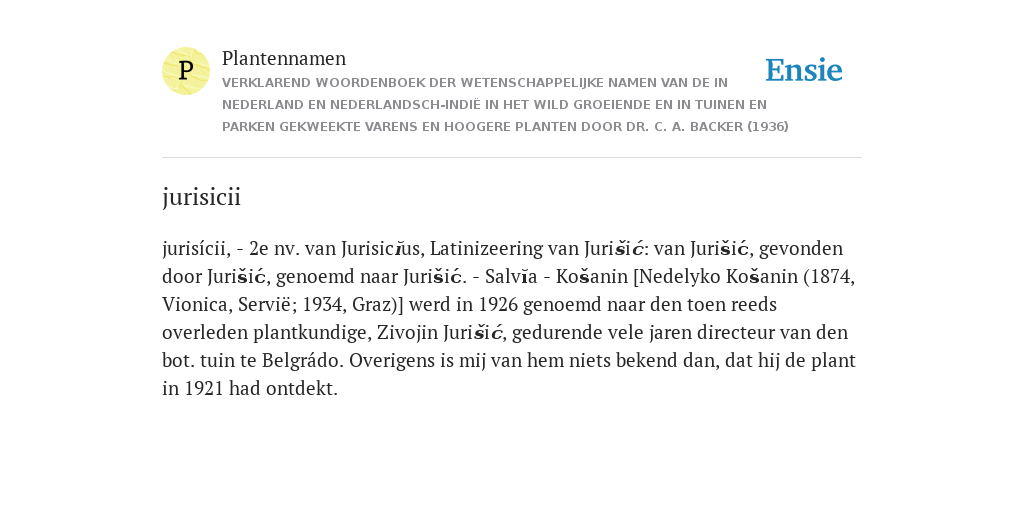 P

Plantennamen

VERKLAREND WOORDENBOEK DER WETENSCHAPPELIJKE NAMEN VAN DE IN NEDERLAND EN NEDERLANDSCH-INDIË IN HET WILD GROEIENDE EN IN TUINEN EN PARKEN GEKWEEKTE VARENS EN HOOGERE PLANTEN DOOR DR. C. A. BACKER (1936)

Ensie

jurisicii

jurisícii, - 2e nv. van Jurisicĭus, Latinizeering van Jurišić: van Jurišić, gevonden door Jurišić, genoemd naar Jurišić. - Salvĭa - Košanin [Nedelyko Košanin (1874, Vionica, Servië; 1934, Graz)] werd in 1926 genoemd naar den toen reeds overleden plantkundige, Zivojin Jurišić, gedurende vele jaren directeur van den bot. tuin te Belgrádo. Overigens is mij van hem niets bekend dan, dat hij de plant in 1921 had ontdekt.